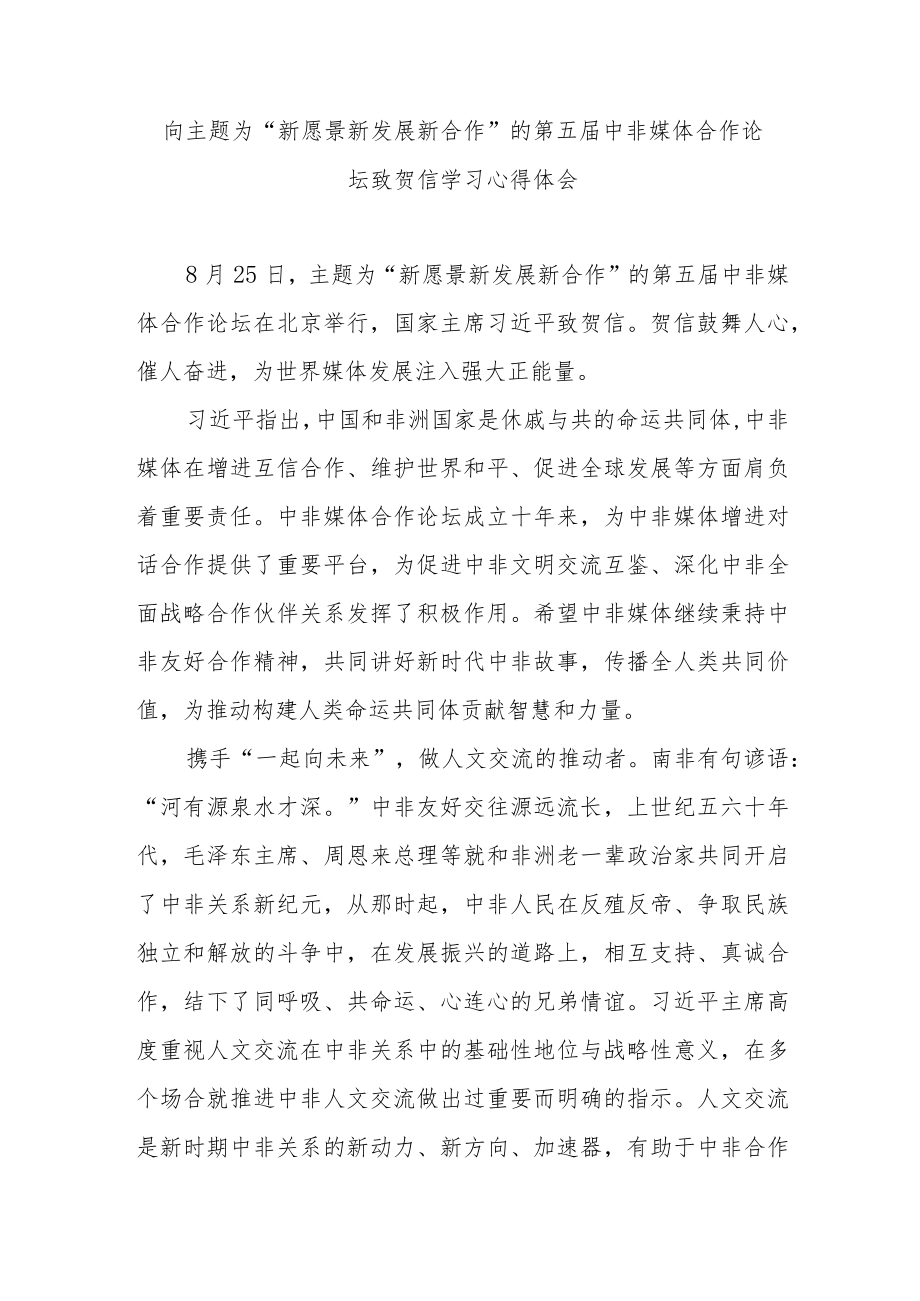 向主题为“新愿景新发展新合作”的第五届中非媒体合作论坛致贺信学习心得体会

8月25日，主题为“新愿景新发展新合作”的第五届中非媒体合作论坛在北京举行，国家主席习近平致贺信。贺信鼓舞人心，催人奋进，为世界媒体发展注入强大正能量。

习近平指出，中国和非洲国家是休戚与共的命运共同体，中非媒体在增进互信合作、维护世界和平、促进全球发展等方面肩负着重要责任。中非媒体合作论坛成立十年来，为中非媒体增进对话合作提供了重要平台，为促进中非文明交流互鉴、深化中非全面战略合作伙伴关系发挥了积极作用。希望中非媒体继续秉持中非友好合作精神，共同讲好新时代中非故事，传播全人类共同价值，为推动构建人类命运共同体贡献智慧和力量。

携手“一起向未来”，做人文交流的推动者。南非有句谚语：“河有源泉水才深。”中非友好交往源远流长，上世纪五六十年代，毛泽东主席、周恩来总理等就和非洲老一辈政治家共同开启了中非关系新纪元，从那时起，中非人民在反殖反帝、争取民族独立和解放的斗争中，在发展振兴的道路上，相互支持、真诚合作，结下了同呼吸、共命运、心连心的兄弟情谊。习近平主席高度重视人文交流在中非关系中的基础性地位与战略性意义，在多个场合就推进中非人文交流做出过重要而明确的指示。人文交流是新时期中非关系的新动力、新方向、加速器，有助于中非合作